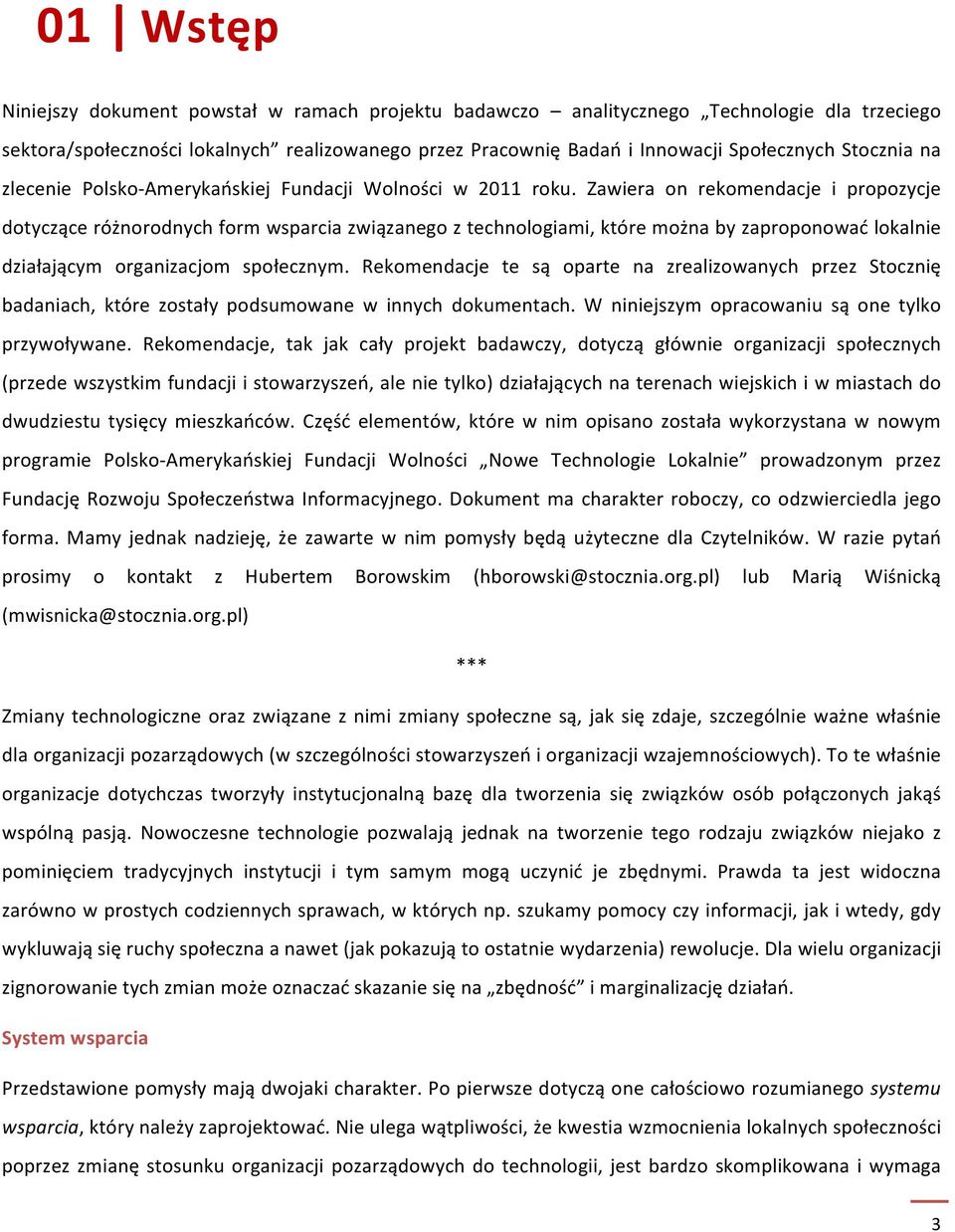 01 | Wstęp

Niniejszy dokument powstał w ramach projektu badawczo – analitycznego „Technologie dla trzeciego sektora/społeczności lokalnych” realizowanego przez Pracownię Badań i Innowacji Społecznych Stocznia na zlecenie Polsko-Amerykańskiej Fundacji Wolności w 2011 roku. Zawiera on rekomendacje i propozycje dotyczące różnorodnych form wsparcia związanego z technologiami, które można by zaproponować lokalnie działającym organizacjom społecznym. Rekomendacje te są oparte na zrealizowanych przez Stocznię badaniach, które zostały podsumowane w innych dokumentach. W niniejszym opracowaniu są one tylko przywoływane. Rekomendacje, tak jak cały projekt badawczy, dotyczą głównie organizacji społecznych (przede wszystkim fundacji i stowarzyszeń, ale nie tylko) działających na terenach wiejskich i w miastach do dwudziestu tysięcy mieszkańców. Część elementów, które w nim opisano została wykorzystana w nowym programie Polsko-Amerykańskiej Fundacji Wolności „Nowe Technologie Lokalnie” prowadzonym przez Fundację Rozwoju Społeczeństwa Informacyjnego. Dokument ma charakter roboczy, co odzwierciedla jego forma. Mamy jednak nadzieję, że zawarte w nim pomysły będą użyteczne dla Czytelników. W razie pytań prosimy o kontakt z Hubertem Borowskim (hborowski@stocznia.org.pl) lub Marią Wiśnicką (mwisnicka@stocznia.org.pl)

***

Zmiany technologiczne oraz związane z nimi zmiany społeczne są, jak się zdaje, szczególnie ważne właśnie dla organizacji pozarządowych (w szczególności stowarzyszeń i organizacji wzajemnościowych). To te właśnie organizacje dotychczas tworzyły instytucjonalną bazę dla tworzenia się związków osób połączonych jakąś wspólną pasją. Nowoczesne technologie pozwalają jednak na tworzenie tego rodzaju związków niejako z pominięciem tradycyjnych instytucji i tym samym mogą uczynić je zbędnymi. Prawda ta jest widoczna zarówno w prostych codziennych sprawach, w których np. szukamy pomocy czy informacji, jak i wtedy, gdy wykluwają się ruchy społeczna a nawet (jak pokazują to ostatnie wydarzenia) rewolucje. Dla wielu organizacji zignorowanie tych zmian może oznaczać skazanie się na „zbędność” i marginalizację działań.

System wsparcia

Przedstawione pomysły mają dwojaki charakter. Po pierwsze dotyczą one całościowo rozumianego systemu wsparcia, który należy zaprojektować. Nie ulega wątpliwości, że kwestia wzmocnienia lokalnych społeczności poprzez zmianę stosunku organizacji pozarządowych do technologii, jest bardzo skomplikowana i wymaga

3